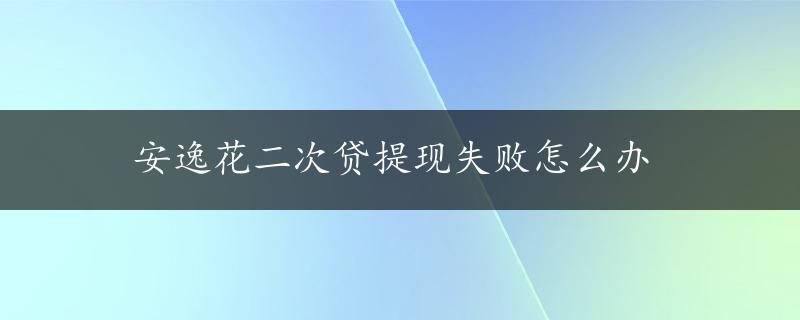 安逸花二次贷提现失败怎么办